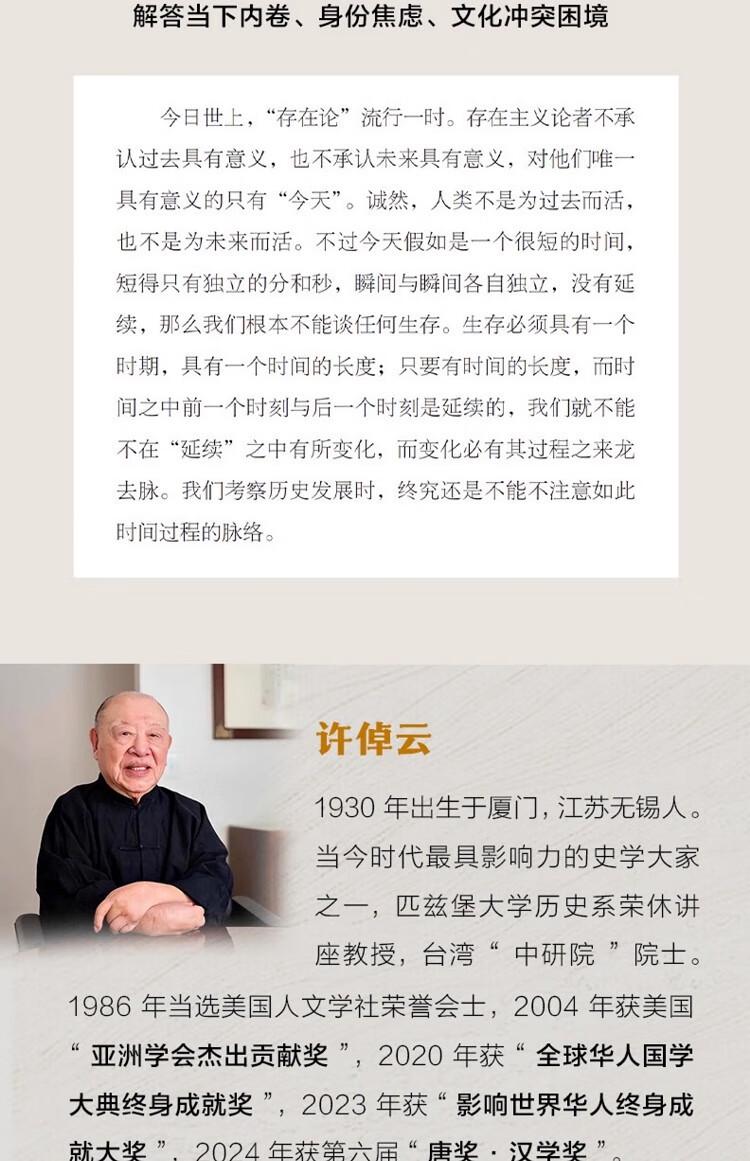 解答当下内卷、身份焦虑、文化冲突困境

今日世上，“存在论”流行一时。存在主义论者不承认过去具有意义，也不承认未来具有意义，对他们唯一具有意义的只有“今天”。诚然，人类不是为过去而活，也不是为未来而活。不过今天假如是一个很短的时间，短得只有独立的分和秒，瞬间与瞬间各自独立，没有延续，那么我们根本不能谈任何生存。生存必须具有一个时期，具有一个时间的长度；只要有时间的长度，而时间之中前一个时刻与后一个时刻是延续的，我们就不能不在“延续”之中有所变化，而变化必有其过程之来龙去脉。我们考察历史发展时，终究还是不能不注意如此时间过程的脉络。

许倬云

1930年出生于厦门，江苏无锡人。当今时代最具影响力的史学大家之一，匹兹堡大学历史系荣休讲座教授，台湾“中研院”院士。1986年当选美国人文学社荣誉会士，2004年获美国“亚洲学会杰出贡献奖”，2020年获“全球华人国学大典终身成就奖”，2023年获“影响世界华人终身成就大奖”，2024年获第六届“唐奖·汉学奖”。